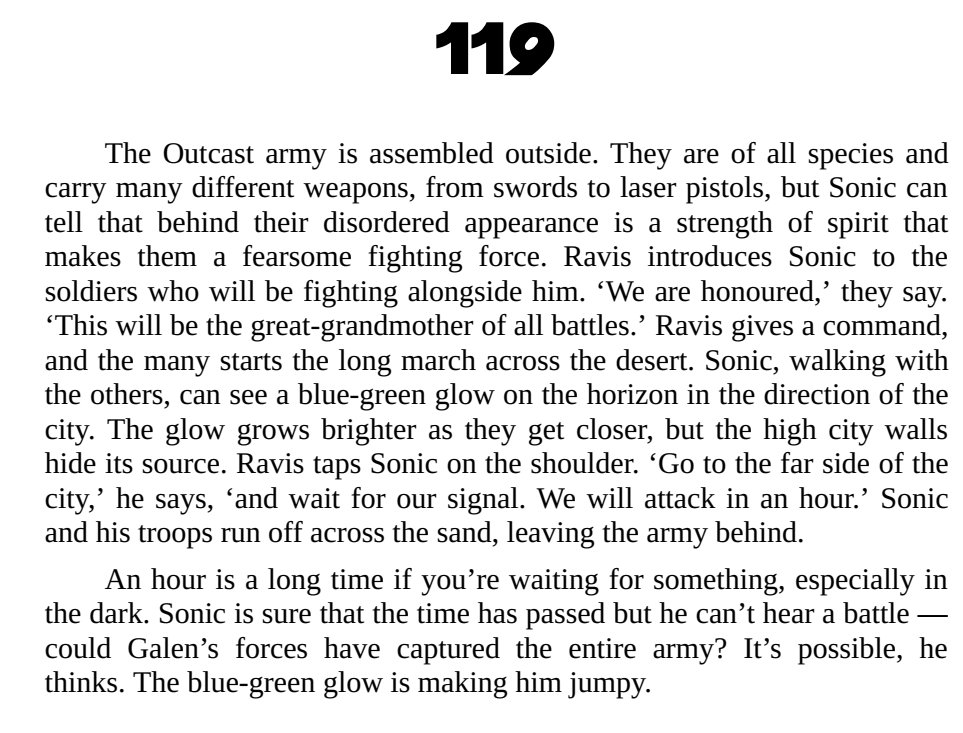 119

The Outcast army is assembled outside. They are of all species and carry many different weapons, from swords to laser pistols, but Sonic can tell that behind their disordered appearance is a strength of spirit that makes them a fearsome fighting force. Ravis introduces Sonic to the soldiers who will be fighting alongside him. ‘We are honoured,’ they say. ‘This will be the great-grandmother of all battles.’ Ravis gives a command, and the many starts the long march across the desert. Sonic, walking with the others, can see a blue-green glow on the horizon in the direction of the city. The glow grows brighter as they get closer, but the high city walls hide its source. Ravis taps Sonic on the shoulder. ‘Go to the far side of the city,’ he says, ‘and wait for our signal. We will attack in an hour.’ Sonic and his troops run off across the sand, leaving the army behind.

An hour is a long time if you’re waiting for something, especially in the dark. Sonic is sure that the time has passed but he can’t hear a battle — could Galen’s forces have captured the entire army? It’s possible, he thinks. The blue-green glow is making him jumpy.